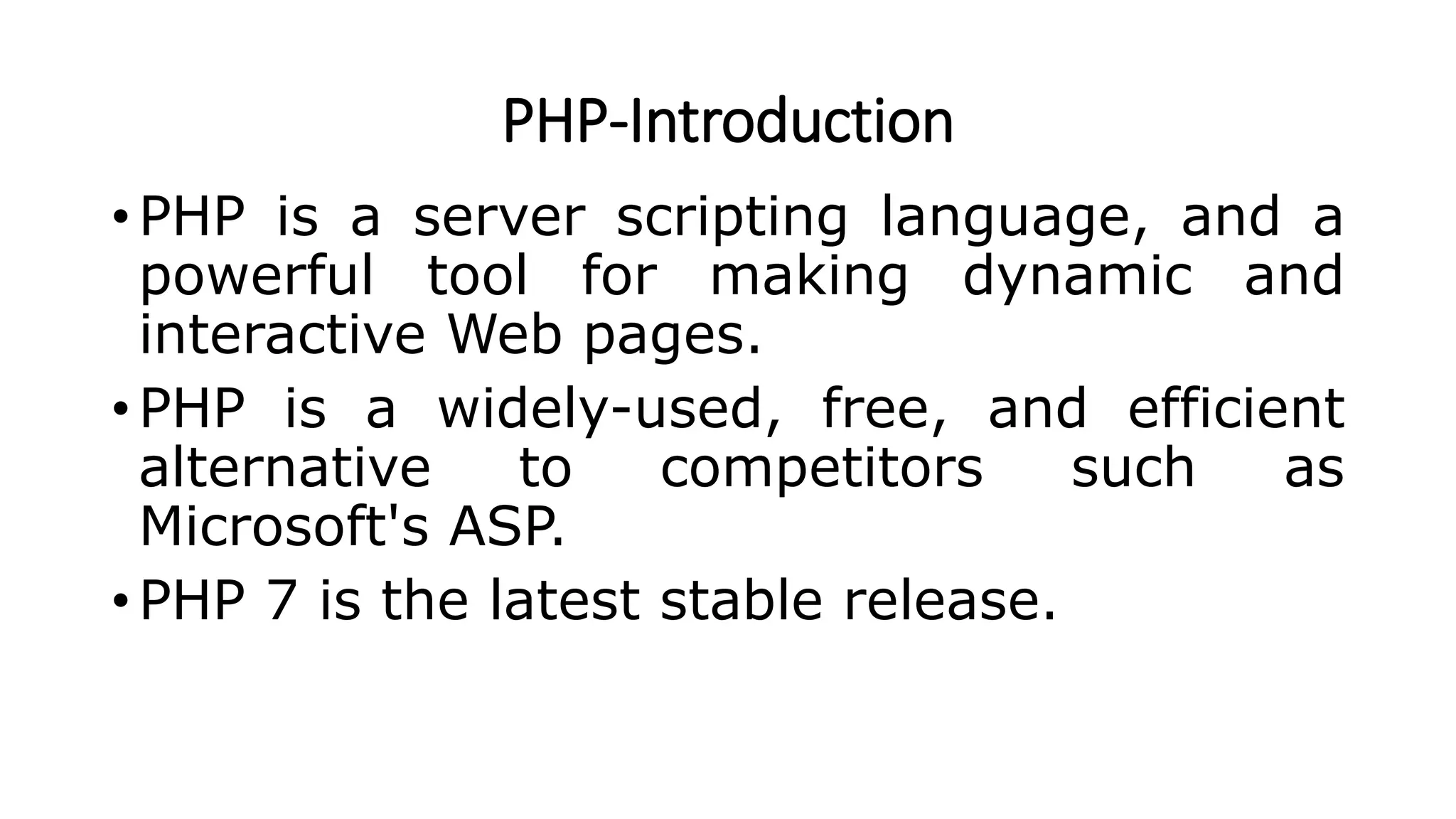 PHP-Introduction

• PHP is a server scripting language, and a powerful tool for making dynamic and interactive Web pages.
• PHP is a widely-used, free, and efficient alternative to competitors such as Microsoft's ASP.
• PHP 7 is the latest stable release.